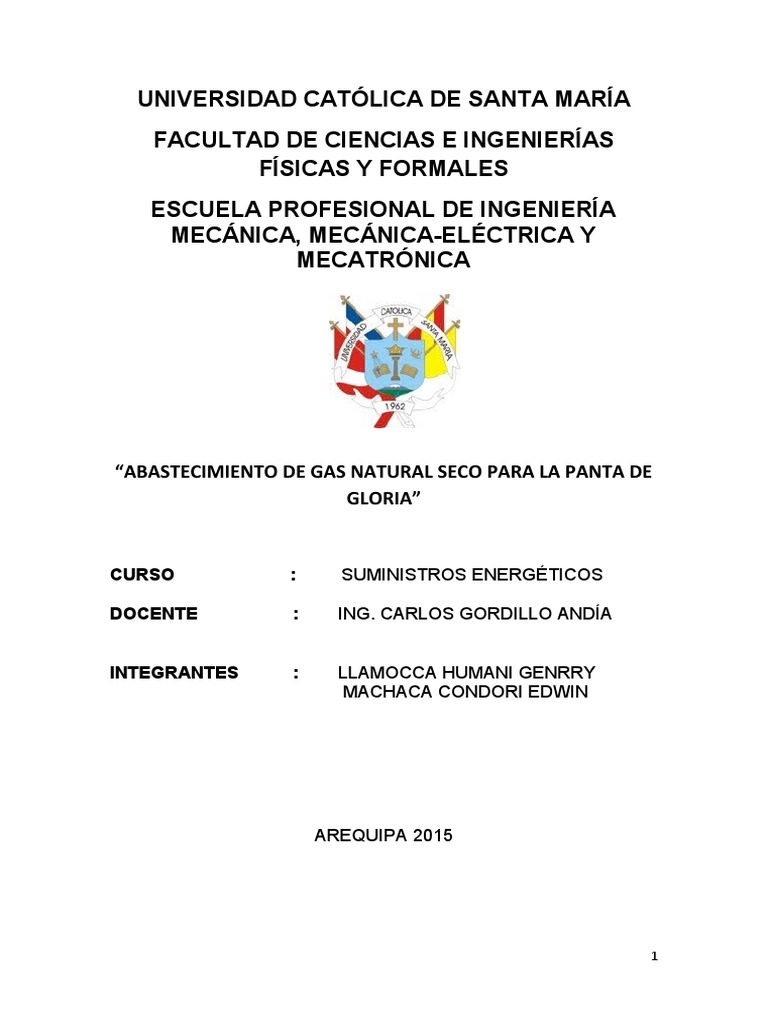 UNIVERSIDAD CATÓLICA DE SANTA MARÍA

FACULTAD DE CIENCIAS E INGENIERÍAS FÍSICAS Y FORMALES

ESCUELA PROFESIONAL DE INGENIERÍA MECÁNICA, MECÁNICA-ELÉCTRICA Y MECATRÓNICA

UNIVERSIDAD CATOLICA SANTA MARIA

1962

"ABASTECIMIENTO DE GAS NATURAL SECO PARA LA PANTA DE GLORIA"

CURSO : SUMINISTROS ENERGÉTICOS

DOCENTE : ING. CARLOS GORDILLO ANDÍA

INTEGRANTES : LLAMOCCA HUMANI GENRRY
MACHACA CONDORI EDWIN

AREQUIPA 2015

1